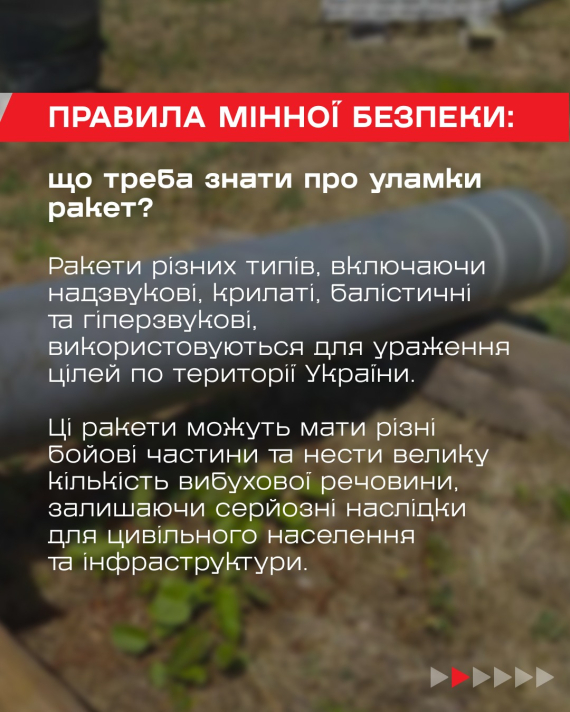 ПРАВИЛА МІННОЇ БЕЗПЕКИ:

що треба знати про уламки ракет?

Ракети різних типів, включаючи надзвукові, крилаті, балістичні та гіперзвукові, використовуються для ураження цілей по території України.

Ці ракети можуть мати різні бойові частини та нести велику кількість вибухової речовини, залишаючи серйозні наслідки для цивільного населення та інфраструктури.